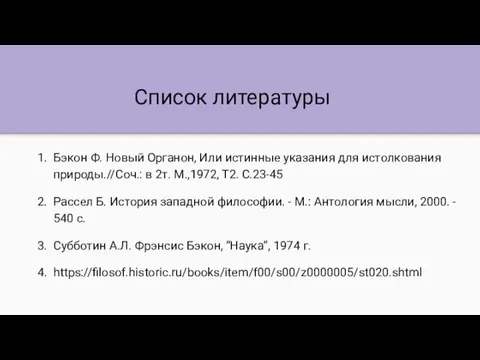 Список литературы

1. Бэкон Ф. Новый Органон, Или истинные указания для истолкования природы.//Соч.: в 2т. М.,1972, Т2. С.23-45

2. Рассел Б. История западной философии. - М.: Антология мысли, 2000. - 540 с.

3. Субботин А.Л. Фрэнсис Бэкон, "Наука", 1974 г.

4. https://filosof.historic.ru/books/item/f00/s00/z0000005/st020.shtml